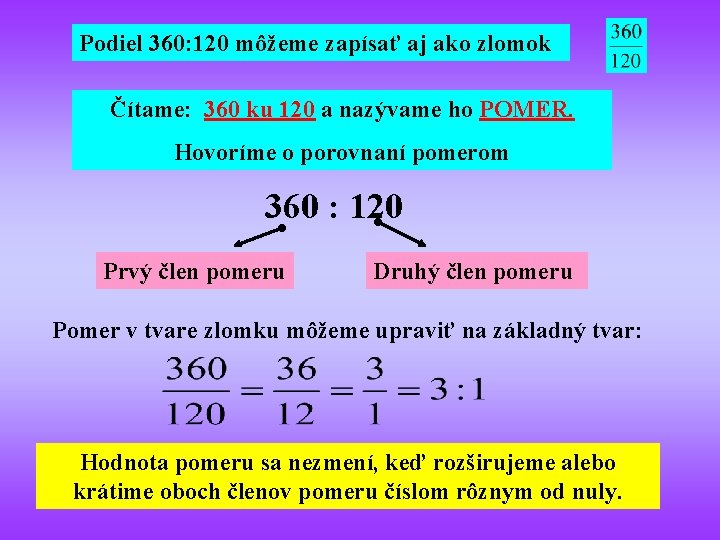 Podiel 360:120 môžeme zapísať aj ako zlomok

$\frac{360}{120}$

Čítame: 360 ku 120 a nazývame ho POMER.

Hovoríme o porovnaní pomerom

360 : 120

Prvý člen pomeru

Druhý člen pomeru

Pomer v tvare zlomku môžeme upraviť na základný tvar:

$\frac{360}{120} = \frac{36}{12} = \frac{3}{1} = 3:1$

Hodnota pomeru sa nezmení, keď rozširujeme alebo krátime oboch členov pomeru číslom rôznym od nuly.